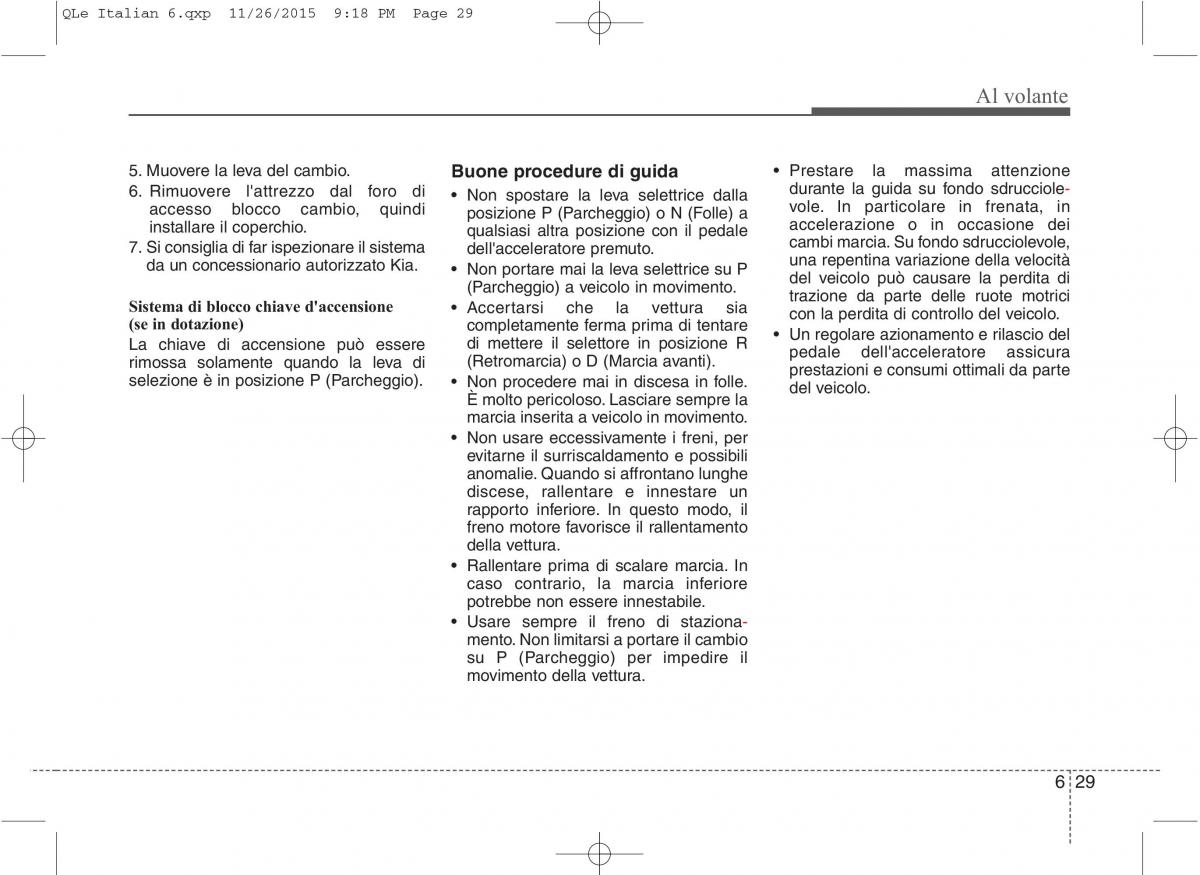 QLe Italian 6.qxp 11/26/2015 9:18 PM Page 29

Al volante

5. Muovere la leva del cambio.
6. Rimuovere l'attrezzo dal foro di accesso blocco cambio, quindi installare il coperchio.
7. Si consiglia di far ispezionare il sistema da un concessionario autorizzato Kia.

Sistema di blocco chiave d'accensione (se in dotazione)
La chiave di accensione può essere rimossa solamente quando la leva di selezione è in posizione P (Parcheggio).

Buone procedure di guida
• Non spostare la leva selettrice dalla posizione P (Parcheggio) o N (Folle) a qualsiasi altra posizione con il pedale dell'acceleratore premuto.
• Non portare mai la leva selettrice su P (Parcheggio) a veicolo in movimento.
• Accertarsi che la vettura sia completamente ferma prima di tentare di mettere il selettore in posizione R (Retromarcia) o D (Marcia avanti).
• Non procedere mai in discesa in folle. È molto pericoloso. Lasciare sempre la marcia inserita a veicolo in movimento.
• Non usare eccessivamente i freni, per evitarne il surriscaldamento e possibili anomalie. Quando si affrontano lunghe discese, rallentare e innestare un rapporto inferiore. In questo modo, il freno motore favorisce il rallentamento della vettura.
• Rallentare prima di scalare marcia. In caso contrario, la marcia inferiore potrebbe non essere innestabile.
• Usare sempre il freno di stazionamento. Non limitarsi a portare il cambio su P (Parcheggio) per impedire il movimento della vettura.

• Prestare la massima attenzione durante la guida su fondo sdrucciolevole. In particolare in frenata, in accelerazione o in occasione dei cambi marcia. Su fondo sdrucciolevole, una repentina variazione della velocità del veicolo può causare la perdita di trazione da parte delle ruote motrici con la perdita di controllo del veicolo.
• Un regolare azionamento e rilascio del pedale dell'acceleratore assicura prestazioni e consumi ottimali da parte del veicolo.

6 29